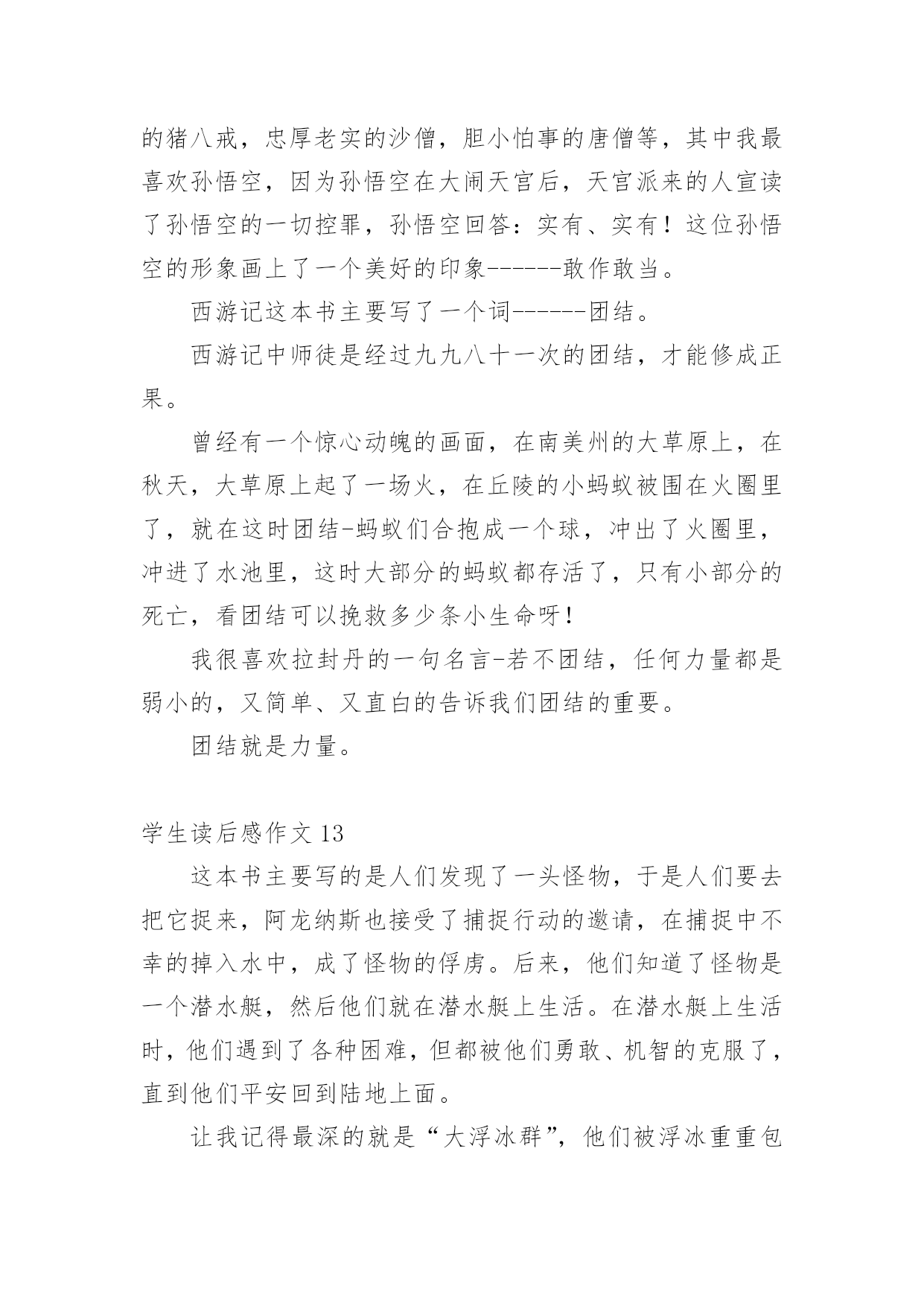 的猪八戒，忠厚老实的沙僧，胆小怕事的唐僧等，其中我最喜欢孙悟空，因为孙悟空在大闹天宫后，天宫派来的人宣读了孙悟空的一切控罪，孙悟空回答：实有、实有！这位孙悟空的形象画上了一个美好的印象------敢作敢当。

西游记这本书主要写了一个词------团结。

西游记中师徒是经过九九八十一次的团结，才能修成正果。

曾经有一个惊心动魄的画面，在南美州的大草原上，在秋天，大草原上起了一场火，在丘陵的小蚂蚁被围在火圈里了，就在这时团结-蚂蚁们合抱成一个球，冲出了火圈里，冲进了水池里，这时大部分的蚂蚁都存活了，只有小部分的死亡，看团结可以挽救多少条小生命呀！

我很喜欢拉封丹的一句名言-若不团结，任何力量都是弱小的，又简单、又直白的告诉我们团结的重要。

团结就是力量。

学生读后感作文 13

这本书主要写的是人们发现了一头怪物，于是人们要去把它捉来，阿龙纳斯也接受了捕捉行动的邀请，在捕捉中不幸的掉入水中，成了怪物的俘虏。后来，他们知道了怪物是一个潜水艇，然后他们就在潜水艇上生活。在潜水艇上生活时，他们遇到了各种困难，但都被他们勇敢、机智的克服了，直到他们平安回到陆地上面。

让我记得最深的就是“大浮冰群”，他们被浮冰重重包